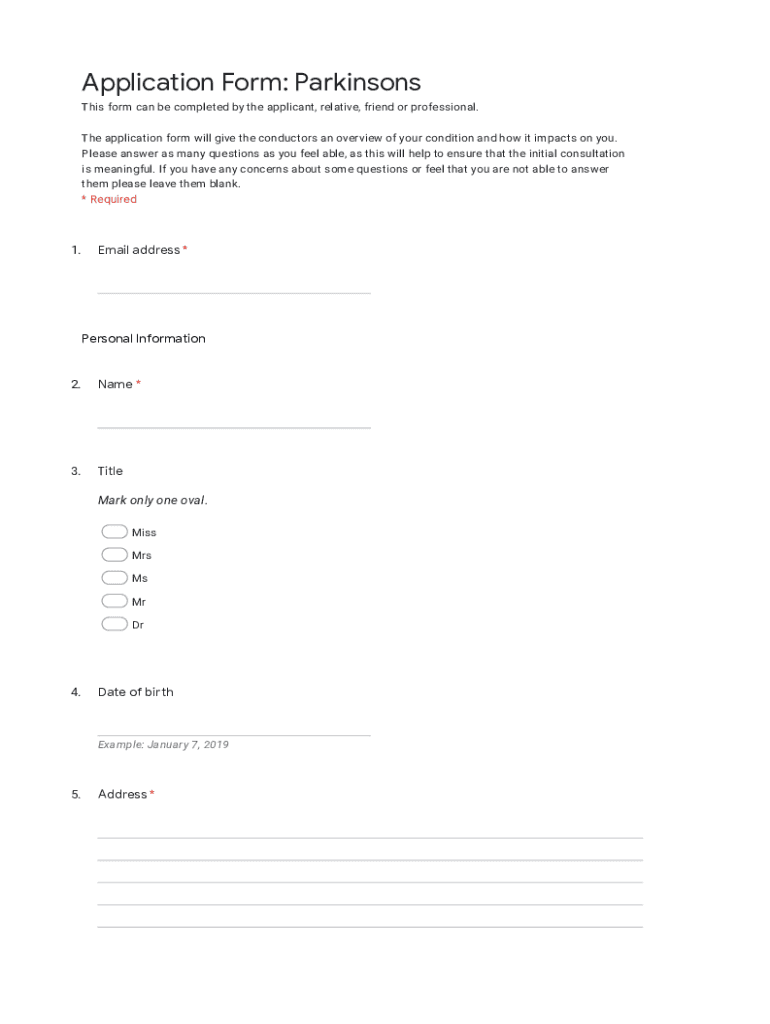 Application Form: Parkinsons

This form can be completed by the applicant, relative, friend or professional.

The application form will give the conductors an overview of your condition and how it impacts on you. Please answer as many questions as you feel able, as this will help to ensure that the initial consultation is meaningful. If you have any concerns about some questions or feel that you are not able to answer them please leave them blank.
* Required

1. Email address *

Personal Information

2. Name *

3. Title

Mark only one oval.

Miss
Mrs
Ms
Mr
Dr

4. Date of birth

Example: January 7, 2019

5. Address *